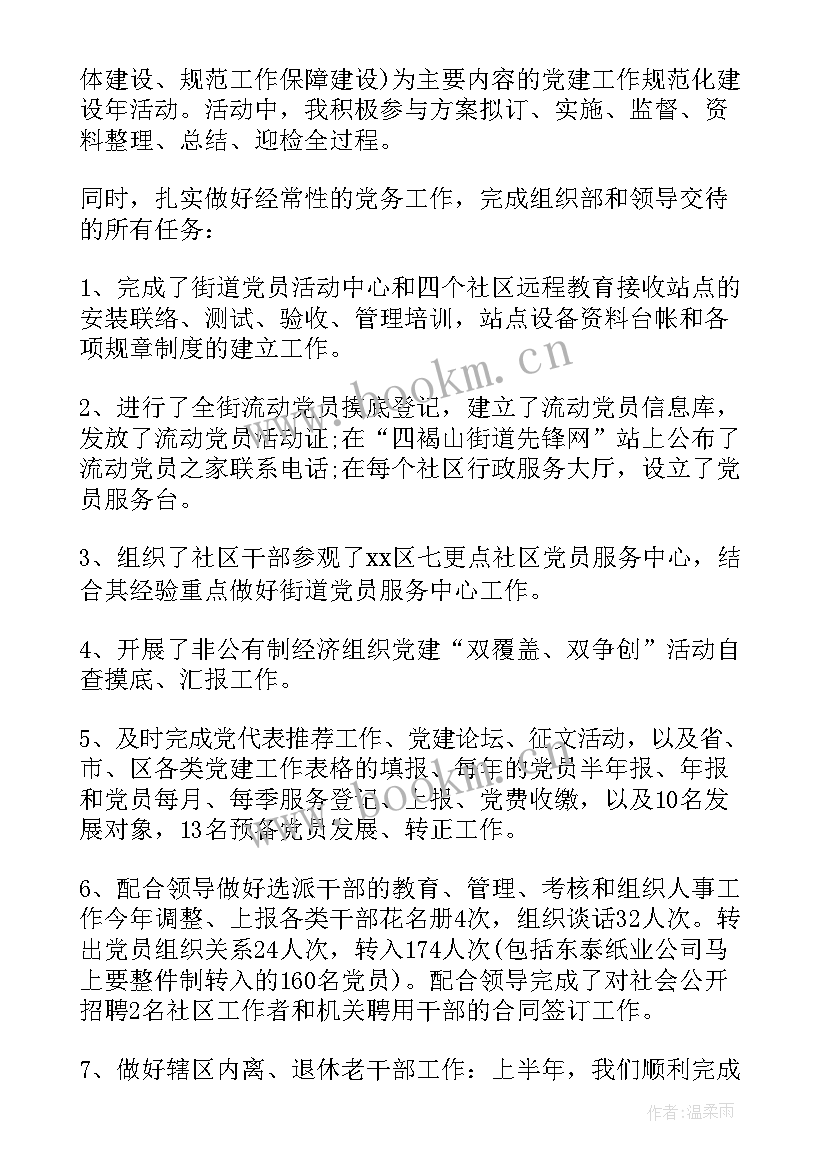 体建设、规范工作保障建设)为主要内容的党建工作规范化建设年活动。活动中，我积极参与方案拟订、实施、监督、资料整理、总结、迎检全过程。

同时，扎实做好经常性的党务工作，完成组织部和领导交待的所有任务：

1、完成了街道党员活动中心和四个社区远程教育接收站点的安装联络、测试、验收、管理培训，站点设备资料台帐和各项规章制度的建立工作。

2、进行了全街流动党员摸底登记，建立了流动党员信息库，发放了流动党员活动证;在“四褐山街道先锋网”站上公布了流动党员之家联系电话;在每个社区行政服务大厅，设立了党员服务台。

3、组织了社区干部参观了xx区七更点社区党员服务中心，结合其经验重点做好街道党员服务中心工作。

4、开展了非公有制经济组织党建“双覆盖、双争创”活动自查摸底、汇报工作。

5、及时完成党代表推荐工作、党建论坛、征文活动，以及省、市、区各类党建工作表格的填报、每年的党员半年报、年报和党员每月、每季服务登记、上报、党费收缴，以及10名发展对象，13名预备党员发展、转正工作。

6、配合领导做好选派干部的教育、管理、考核和组织人事工作今年调整、上报各类干部花名册4次，组织谈话32人次。转出党员组织关系24人次，转入174人次(包括东泰纸业公司马上要整件制转入的160名党员)。配合领导完成了对社会公开招聘2名社区工作者和机关聘用干部的合同签订工作。

7、做好辖区内离、退休老干部工作：上半年，我们顺利完成

www.bookm.cn

作者：温柔雨